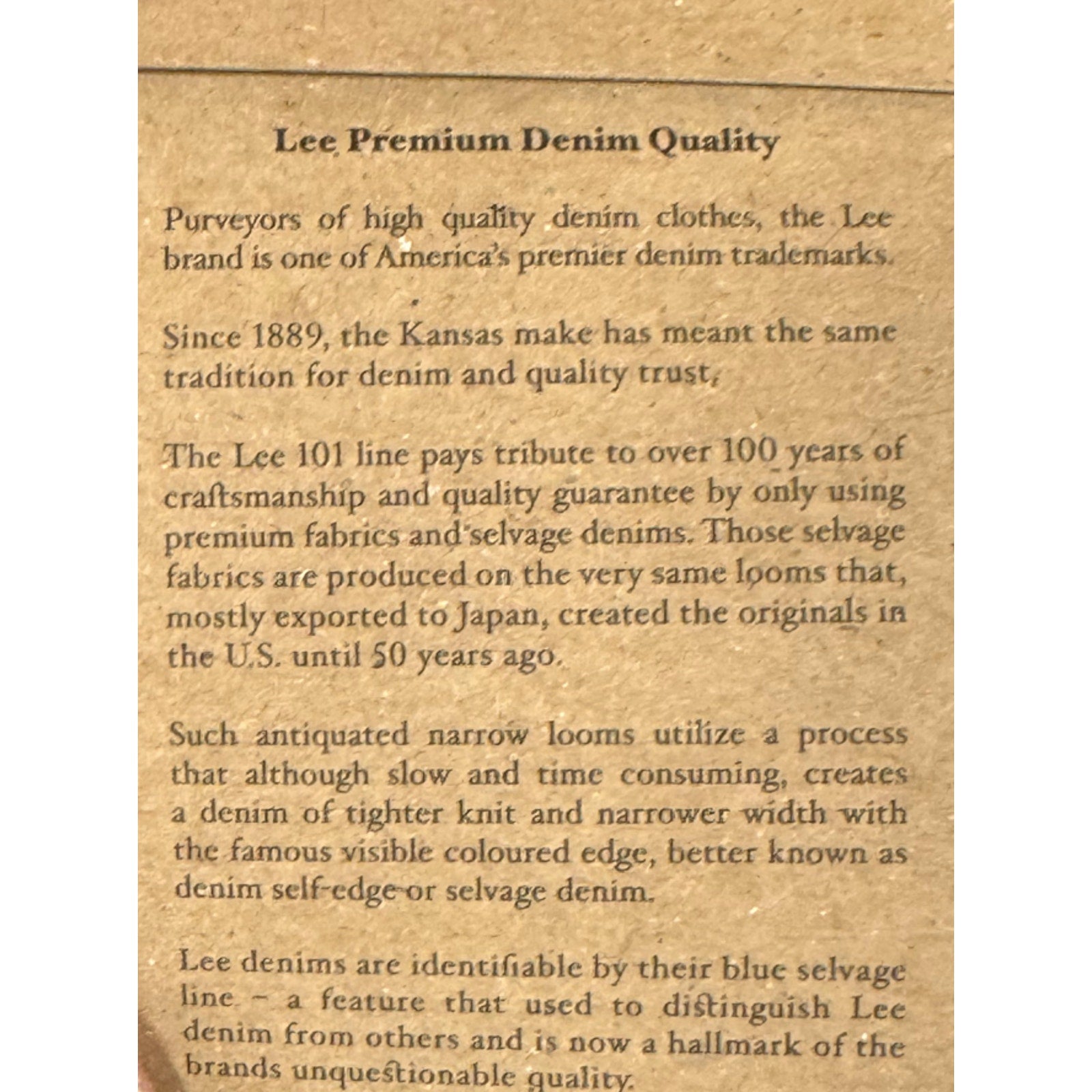 Lee Premium Denim Quality

Purveyors of high quality denim clothes, the Lee brand is one of America's premier denim trademarks.

Since 1889, the Kansas make has meant the same tradition for denim and quality trust,

The Lee 101 line pays tribute to over 100 years of craftsmanship and quality guarantee by only using premium fabrics and selvage denims. Those selvage fabrics are produced on the very same looms that, mostly exported to Japan, created the originals in the U.S. until 50 years ago.

Such antiquated narrow looms utilize a process that although slow and time consuming, creates a denim of tighter knit and narrower width with the famous visible coloured edge, better known as denim self-edge or selvage denim.

Lee denims are identifiable by their blue selvage line – a feature that used to distinguish Lee denim from others and is now a hallmark of the brands unquestionable quality.